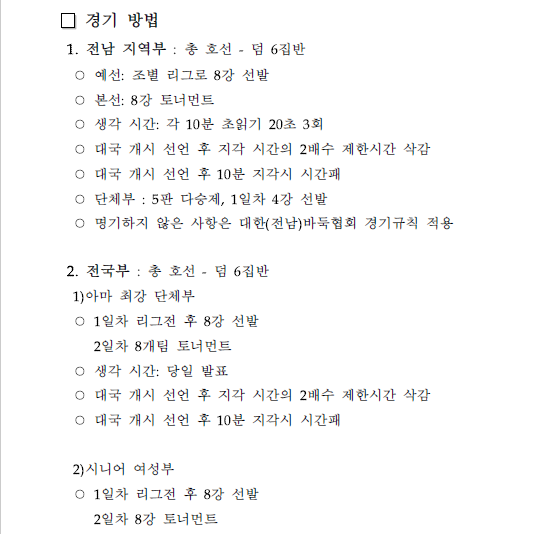 □ 경기 방법

1. 전남 지역부 : 총 호선 - 덤 6집반

○ 예선: 조별 리그로 8강 선발

○ 본선: 8강 토너먼트

○ 생각 시간: 각 10분 초읽기 20초 3회

○ 대국 개시 선언 후 지각 시간의 2배수 제한시간 삭감

○ 대국 개시 선언 후 10분 지각시 시간패

○ 단체부 : 5판 다승제, 1일차 4강 선발

○ 명기하지 않은 사항은 대한(전남)바둑협회 경기규칙 적용

2. 전국부 : 총 호선 - 덤 6집반

1)아마 최강 단체부

○ 1일차 리그전 후 8강 선발
2일차 8개팀 토너먼트

○ 생각 시간: 당일 발표

○ 대국 개시 선언 후 지각 시간의 2배수 제한시간 삭감

○ 대국 개시 선언 후 10분 지각시 시간패

2)시니어 여성부

○ 1일차 리그전 후 8강 선발
2일차 8강 토너먼트